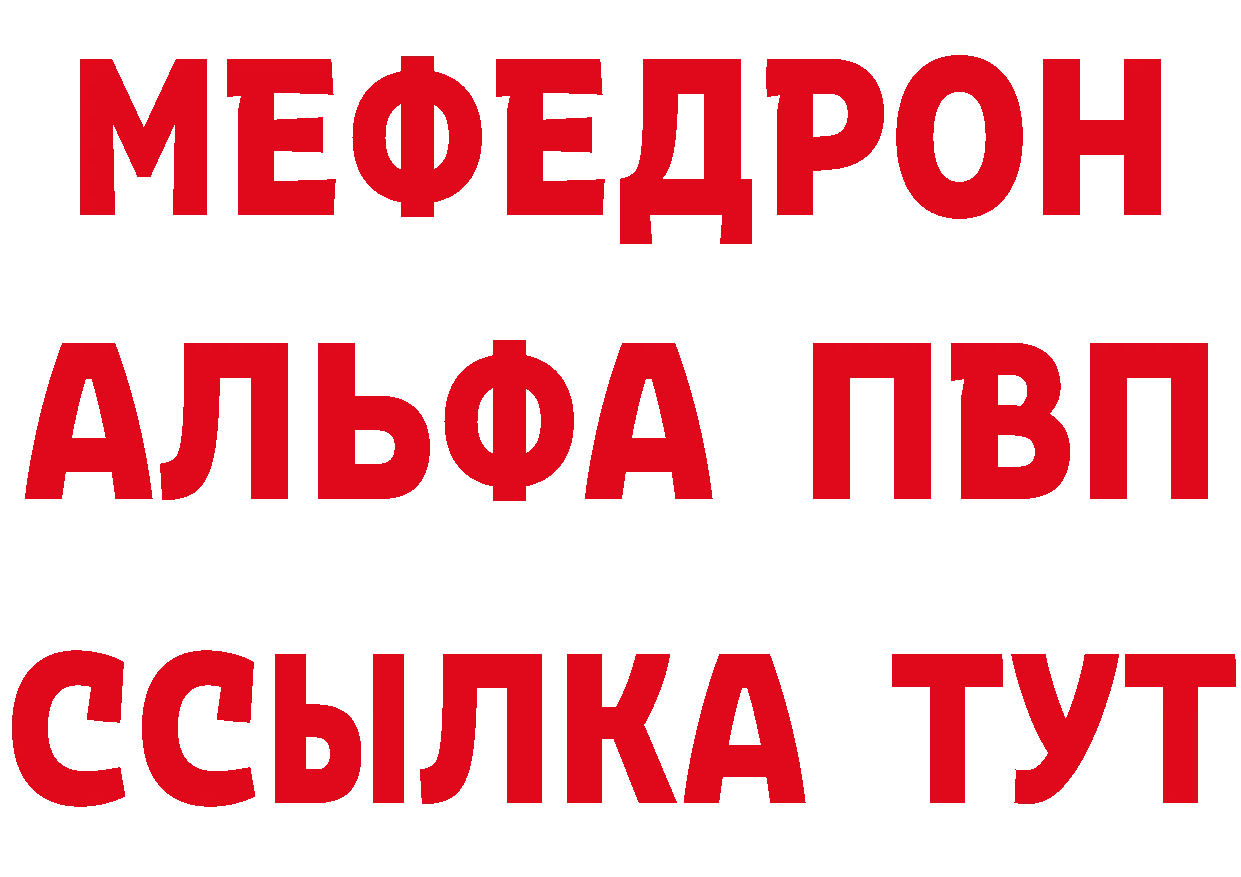 МЕФЕДРОН
АЛЬФА ПВП
ССЫЛКА ТУТ